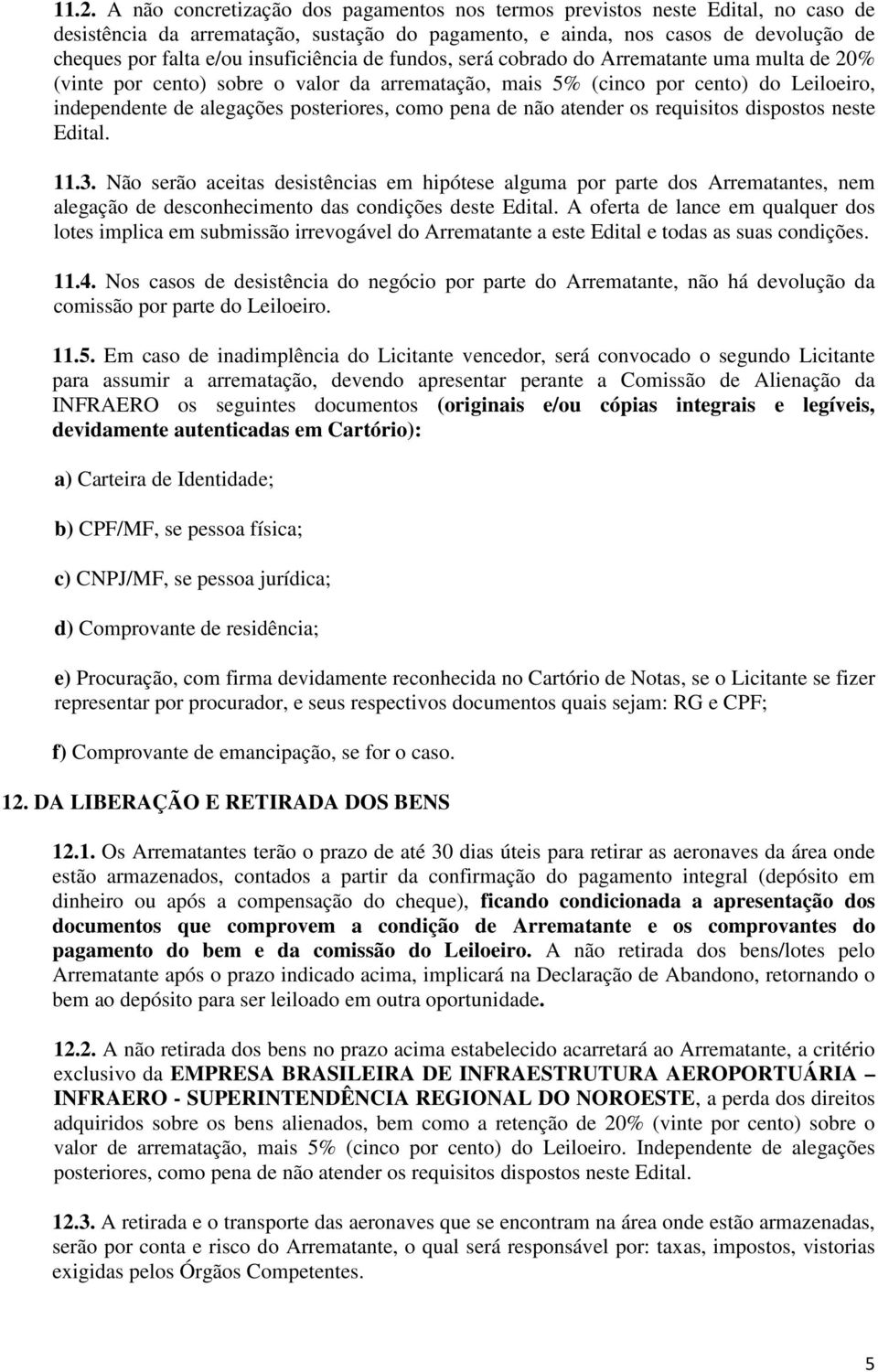 11.2. A não concretização dos pagamentos nos termos previstos neste Edital, no caso de desistência da arrematação, sustação do pagamento, e ainda, nos casos de devolução de cheques por falta e/ou insuficiência de fundos, será cobrado do Arrematante uma multa de 20% (vinte por cento) sobre o valor da arrematação, mais 5% (cinco por cento) do Leiloeiro, independente de alegações posteriores, como pena de não atender os requisitos dispostos neste Edital.

11.3. Não serão aceitas desistências em hipótese alguma por parte dos Arrematantes, nem alegação de desconhecimento das condições deste Edital. A oferta de lance em qualquer dos lotes implica em submissão irrevogável do Arrematante a este Edital e todas as suas condições.

11.4. Nos casos de desistência do negócio por parte do Arrematante, não há devolução da comissão por parte do Leiloeiro.

11.5. Em caso de inadimplência do Licitante vencedor, será convocado o segundo Licitante para assumir a arrematação, devendo apresentar perante a Comissão de Alienação da INFRAERO os seguintes documentos (originais e/ou cópias integrais e legíveis, devidamente autenticadas em Cartório):

a) Carteira de Identidade;

b) CPF/MF, se pessoa física;

c) CNPJ/MF, se pessoa jurídica;

d) Comprovante de residência;

e) Procuração, com firma devidamente reconhecida no Cartório de Notas, se o Licitante se fizer representar por procurador, e seus respectivos documentos quais sejam: RG e CPF;

f) Comprovante de emancipação, se for o caso.

12. DA LIBERAÇÃO E RETIRADA DOS BENS

12.1. Os Arrematantes terão o prazo de até 30 dias úteis para retirar as aeronaves da área onde estão armazenados, contados a partir da confirmação do pagamento integral (depósito em dinheiro ou após a compensação do cheque), ficando condicionada a apresentação dos documentos que comprovem a condição de Arrematante e os comprovantes do pagamento do bem e da comissão do Leiloeiro. A não retirada dos bens/lotes pelo Arrematante após o prazo indicado acima, implicará na Declaração de Abandono, retornando o bem ao depósito para ser leiloado em outra oportunidade.

12.2. A não retirada dos bens no prazo acima estabelecido acarretará ao Arrematante, a critério exclusivo da EMPRESA BRASILEIRA DE INFRAESTRUTURA AEROPORTUÁRIA – INFRAERO - SUPERINTENDÊNCIA REGIONAL DO NOROESTE, a perda dos direitos adquiridos sobre os bens alienados, bem como a retenção de 20% (vinte por cento) sobre o valor de arrematação, mais 5% (cinco por cento) do Leiloeiro. Independente de alegações posteriores, como pena de não atender os requisitos dispostos neste Edital.

12.3. A retirada e o transporte das aeronaves que se encontram na área onde estão armazenadas, serão por conta e risco do Arrematante, o qual será responsável por: taxas, impostos, vistorias exigidas pelos Órgãos Competentes.

5